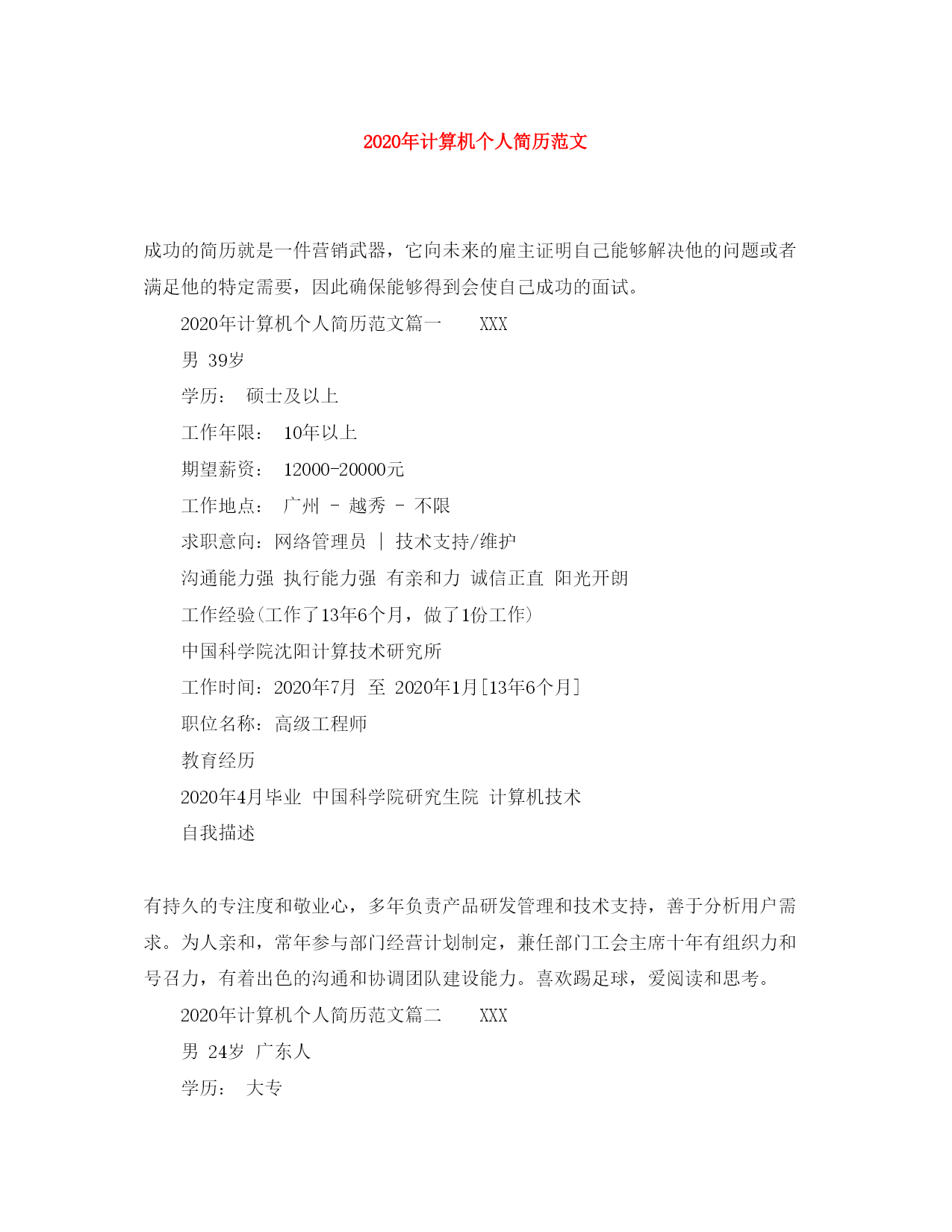 2020年计算机个人简历范文

成功的简历就是一件营销武器，它向未来的雇主证明自己能够解决他的问题或者满足他的特定需要，因此确保能够得到会使自己成功的面试。

2020年计算机个人简历范文篇一　XXX

男 39岁

学历：　硕士及以上

工作年限：　10年以上

期望薪资：　12000-20000元

工作地点：　广州 - 越秀 - 不限

求职意向：网络管理员 | 技术支持/维护

沟通能力强 执行能力强 有亲和力 诚信正直 阳光开朗

工作经验(工作了13年6个月，做了1份工作)

中国科学院沈阳计算技术研究所

工作时间：2020年7月 至 2020年1月[13年6个月]

职位名称：高级工程师

教育经历

2020年4月毕业 中国科学院研究生院 计算机技术

自我描述

有持久的专注度和敬业心，多年负责产品研发管理和技术支持，善于分析用户需求。为人亲和，常年参与部门经营计划制定，兼任部门工会主席十年有组织力和号召力，有着出色的沟通和协调团队建设能力。喜欢踢足球，爱阅读和思考。

2020年计算机个人简历范文篇二　XXX

男 24岁 广东人

学历：　大专